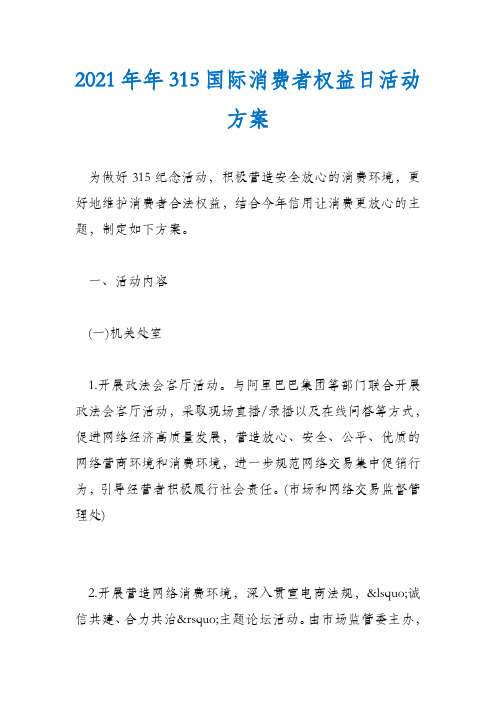 2021年年315国际消费者权益日活动方案

为做好315纪念活动，积极营造安全放心的消费环境，更好地维护消费者合法权益，结合今年信用让消费更放心的主题，制定如下方案。

一、活动内容

(一)机关处室

1.开展政法会客厅活动。与阿里巴巴集团等部门联合开展政法会客厅活动，采取现场直播/录播以及在线问答等方式，促进网络经济高质量发展，营造放心、安全、公平、优质的网络营商环境和消费环境，进一步规范网络交易集中促销行为，引导经营者积极履行社会责任。(市场和网络交易监督管理处)

2.开展营造网络消费环境，深入贯宣电商法规，&lsquo;诚信共建、合力共治&rsquo;主题论坛活动。由市场监管委主办，